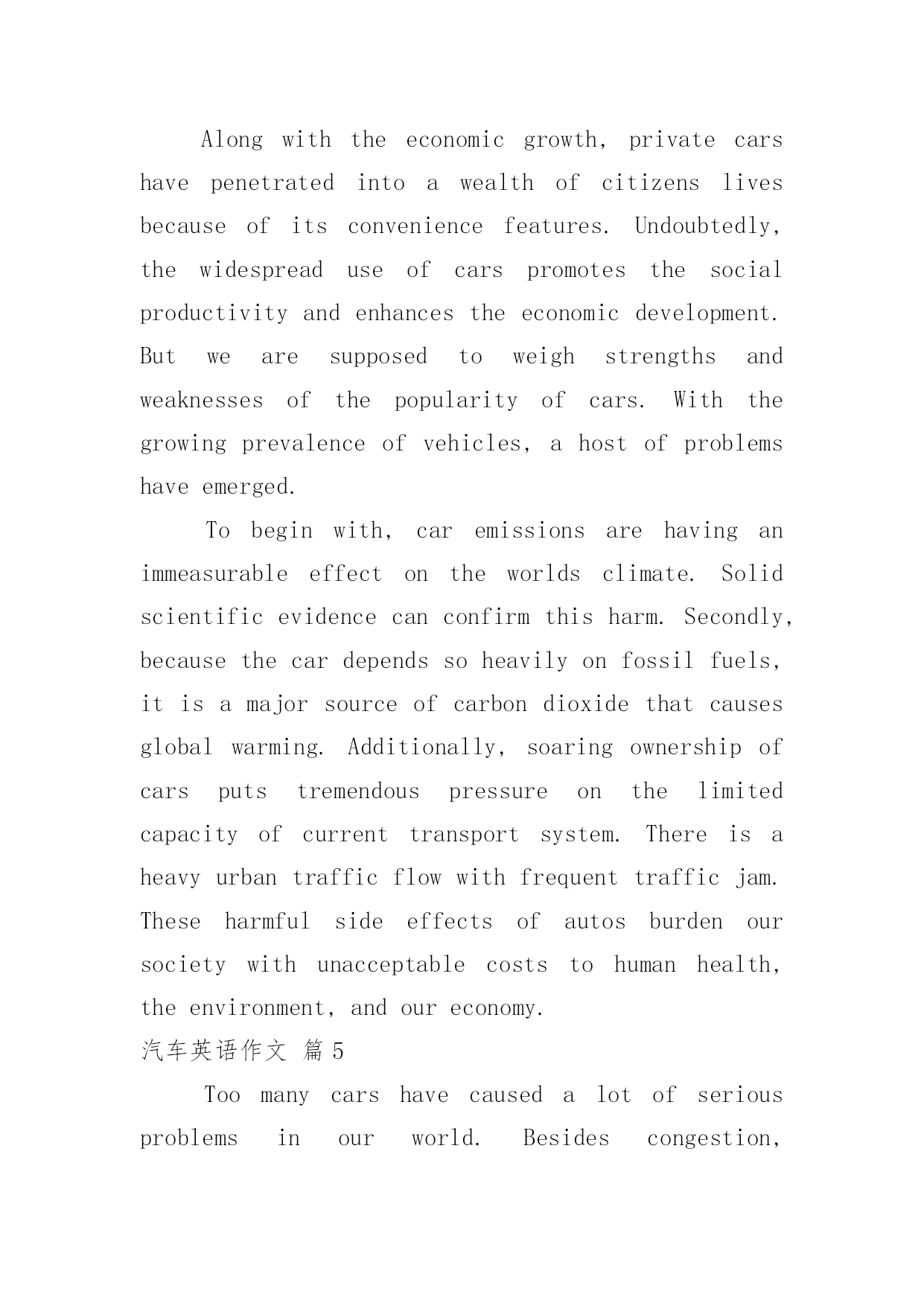 Along with the economic growth, private cars have penetrated into a wealth of citizens lives because of its convenience features. Undoubtedly, the widespread use of cars promotes the social productivity and enhances the economic development. But we are supposed to weigh strengths and weaknesses of the popularity of cars. With the growing prevalence of vehicles, a host of problems have emerged.

To begin with, car emissions are having an immeasurable effect on the worlds climate. Solid scientific evidence can confirm this harm. Secondly, because the car depends so heavily on fossil fuels, it is a major source of carbon dioxide that causes global warming. Additionally, soaring ownership of cars puts tremendous pressure on the limited capacity of current transport system. There is a heavy urban traffic flow with frequent traffic jam. These harmful side effects of autos burden our society with unacceptable costs to human health, the environment, and our economy.

汽车英语作文 篇5

Too many cars have caused a lot of serious problems in our world. Besides congestion,